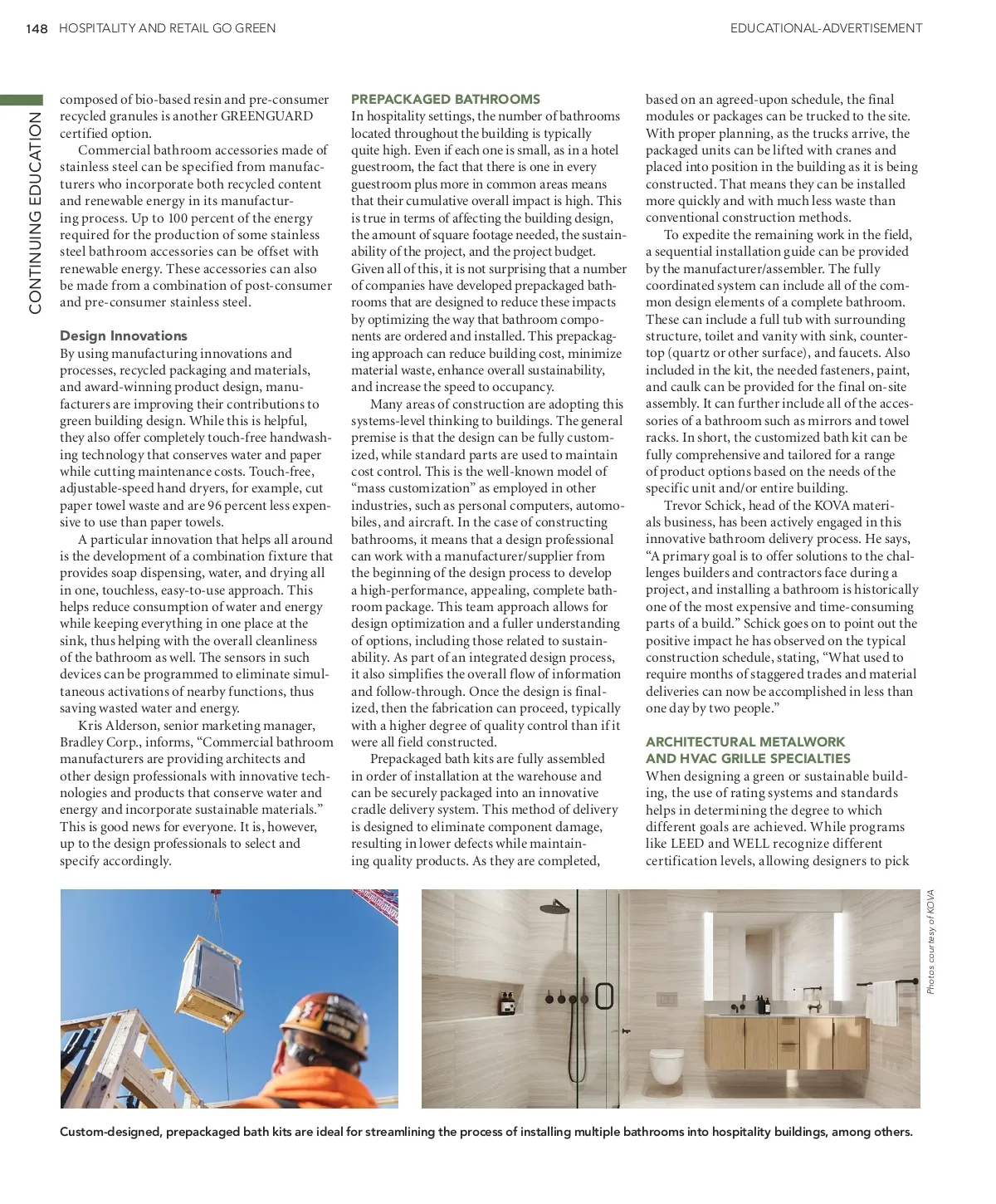 148 HOSPITALITY AND RETAIL GO GREEN

EDUCATIONAL-ADVERTISEMENT

CONTINUING EDUCATION

composed of bio-based resin and pre-consumer recycled granules is another GREENGUARD certified option.

Commercial bathroom accessories made of stainless steel can be specified from manufacturers who incorporate both recycled content and renewable energy in its manufacturing process. Up to 100 percent of the energy required for the production of some stainless steel bathroom accessories can be offset with renewable energy. These accessories can also be made from a combination of post-consumer and pre-consumer stainless steel.

Design Innovations

By using manufacturing innovations and processes, recycled packaging and materials, and award-winning product design, manufacturers are improving their contributions to green building design. While this is helpful, they also offer completely touch-free handwashing technology that conserves water and paper while cutting maintenance costs. Touch-free, adjustable-speed hand dryers, for example, cut paper towel waste and are 96 percent less expensive to use than paper towels.

A particular innovation that helps all around is the development of a combination fixture that provides soap dispensing, water, and drying all in one, touchless, easy-to-use approach. This helps reduce consumption of water and energy while keeping everything in one place at the sink, thus helping with the overall cleanliness of the bathroom as well. The sensors in such devices can be programmed to eliminate simultaneous activations of nearby functions, thus saving wasted water and energy.

Kris Alderson, senior marketing manager, Bradley Corp., informs, “Commercial bathroom manufacturers are providing architects and other design professionals with innovative technologies and products that conserve water and energy and incorporate sustainable materials.” This is good news for everyone. It is, however, up to the design professionals to select and specify accordingly.

PREPACKAGED BATHROOMS

In hospitality settings, the number of bathrooms located throughout the building is typically quite high. Even if each one is small, as in a hotel guestroom, the fact that there is one in every guestroom plus more in common areas means that their cumulative overall impact is high. This is true in terms of affecting the building design, the amount of square footage needed, the sustainability of the project, and the project budget. Given all of this, it is not surprising that a number of companies have developed prepackaged bathrooms that are designed to reduce these impacts by optimizing the way that bathroom components are ordered and installed. This prepackaging approach can reduce building cost, minimize material waste, enhance overall sustainability, and increase the speed to occupancy.

Many areas of construction are adopting this systems-level thinking to buildings. The general premise is that the design can be fully customized, while standard parts are used to maintain cost control. This is the well-known model of “mass customization” as employed in other industries, such as personal computers, automobiles, and aircraft. In the case of constructing bathrooms, it means that a design professional can work with a manufacturer/supplier from the beginning of the design process to develop a high-performance, appealing, complete bathroom package. This team approach allows for design optimization and a fuller understanding of options, including those related to sustainability. As part of an integrated design process, it also simplifies the overall flow of information and follow-through. Once the design is finalized, then the fabrication can proceed, typically with a higher degree of quality control than if it were all field constructed.

Prepackaged bath kits are fully assembled in order of installation at the warehouse and can be securely packaged into an innovative cradle delivery system. This method of delivery is designed to eliminate component damage, resulting in lower defects while maintaining quality products. As they are completed, based on an agreed-upon schedule, the final modules or packages can be trucked to the site. With proper planning, as the trucks arrive, the packaged units can be lifted with cranes and placed into position in the building as it is being constructed. That means they can be installed more quickly and with much less waste than conventional construction methods.

To expedite the remaining work in the field, a sequential installation guide can be provided by the manufacturer/assembler. The fully coordinated system can include all of the common design elements of a complete bathroom. These can include a full tub with surrounding structure, toilet and vanity with sink, countertop (quartz or other surface), and faucets. Also included in the kit, the needed fasteners, paint, and caulk can be provided for the final on-site assembly. It can further include all of the accessories of a bathroom such as mirrors and towel racks. In short, the customized bath kit can be fully comprehensive and tailored for a range of product options based on the needs of the specific unit and/or entire building.

Trevor Schick, head of the KOVA materials business, has been actively engaged in this innovative bathroom delivery process. He says, “A primary goal is to offer solutions to the challenges builders and contractors face during a project, and installing a bathroom is historically one of the most expensive and time-consuming parts of a build.” Schick goes on to point out the positive impact he has observed on the typical construction schedule, stating, “What used to require months of staggered trades and material deliveries can now be accomplished in less than one day by two people.”

ARCHITECTURAL METALWORK AND HVAC GRILLE SPECIALTIES

When designing a green or sustainable building, the use of rating systems and standards helps in determining the degree to which different goals are achieved. While programs like LEED and WELL recognize different certification levels, allowing designers to pick

Photos courtesy of KOVA

Custom-designed, prepackaged bath kits are ideal for streamlining the process of installing multiple bathrooms into hospitality buildings, among others.